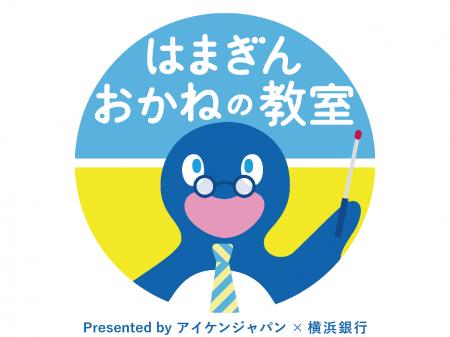 はまぎん
おかねの教室

Presented by アイケンジャパン × 横浜銀行